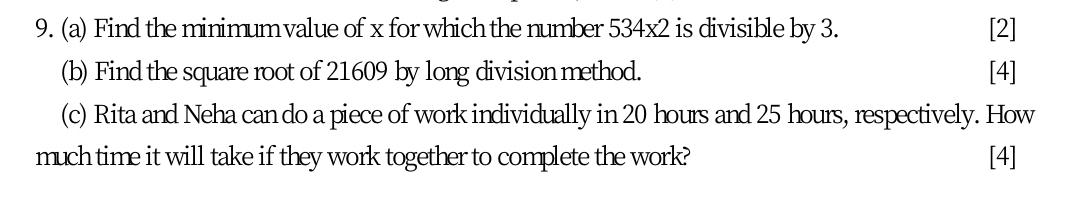 9. (a) Find the minimum value of x for which the number 534x2 is divisible by 3. [2]

(b) Find the square root of 21609 by long division method. [4]

(c) Rita and Neha can do a piece of work individually in 20 hours and 25 hours, respectively. How much time it will take if they work together to complete the work? [4]